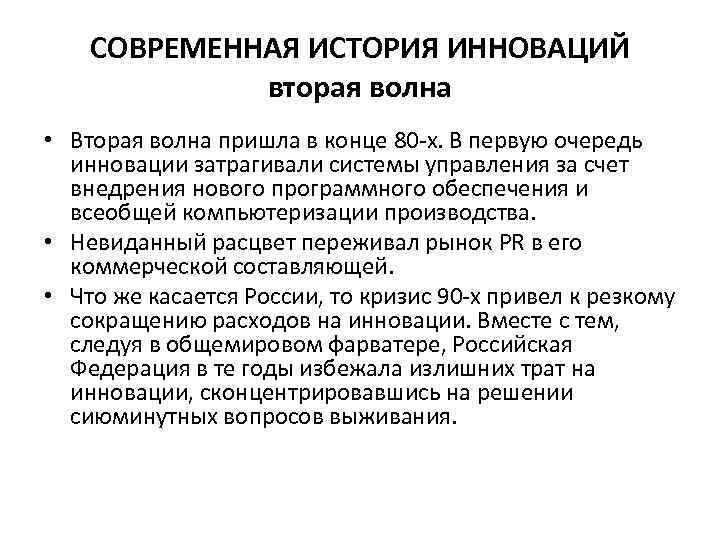 СОВРЕМЕННАЯ ИСТОРИЯ ИННОВАЦИЙ
вторая волна

• Вторая волна пришла в конце 80-х. В первую очередь инновации затрагивали системы управления за счет внедрения нового программного обеспечения и всеобщей компьютеризации производства.
• Невиданный расцвет переживал рынок PR в его коммерческой составляющей.
• Что же касается России, то кризис 90-х привел к резкому сокращению расходов на инновации. Вместе с тем, следуя в общемировом фарватере, Российская Федерация в те годы избежала излишних трат на инновации, сконцентрировавшись на решении сиюминутных вопросов выживания.